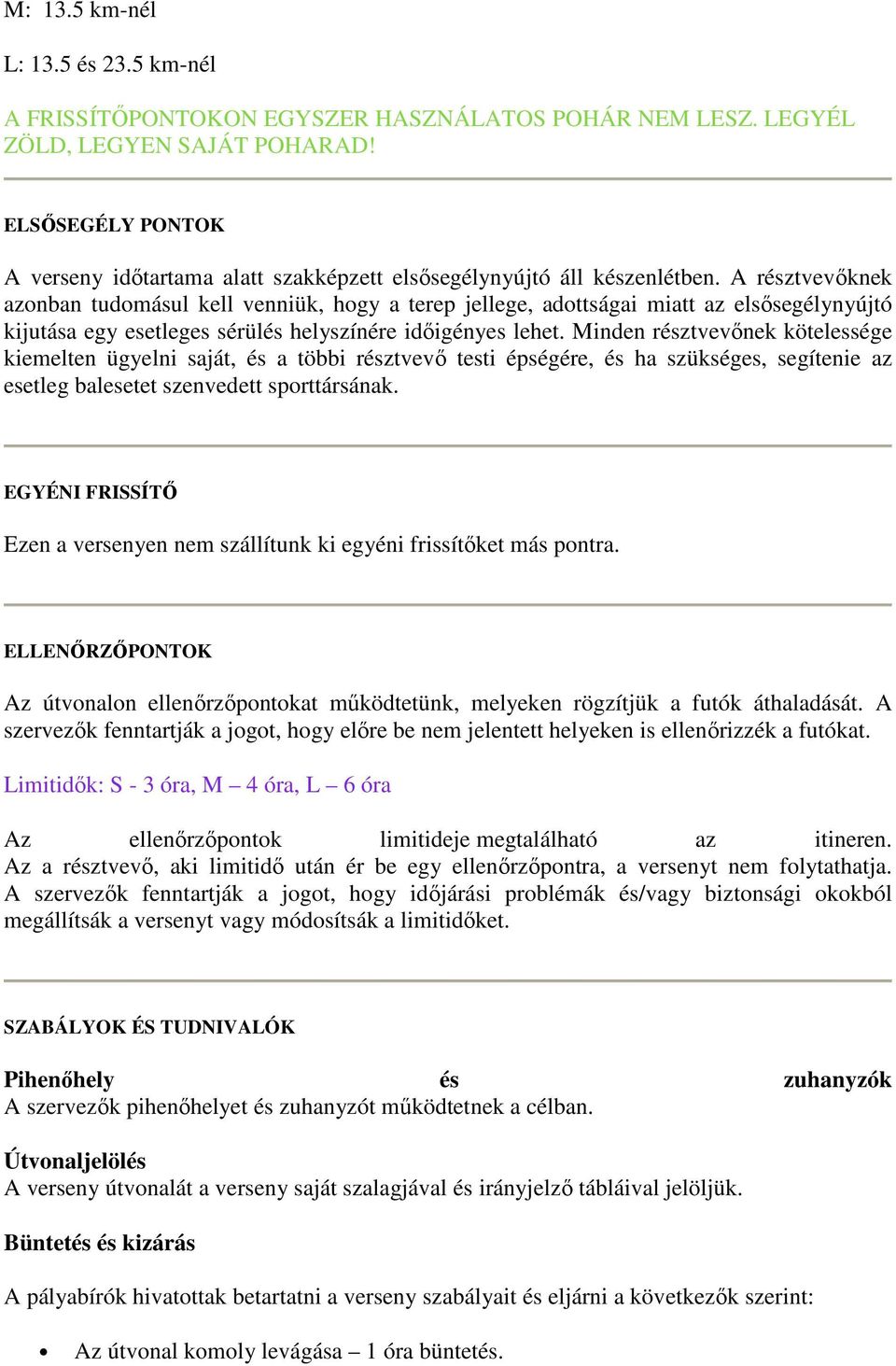 M: 13.5 km-nél

L: 13.5 és 23.5 km-nél

A FRISSÍTŐPONTOKON EGYSZER HASZNÁLATOS POHÁR NEM LESZ. LEGYÉL ZÖLD, LEGYEN SAJÁT POHARAD!

ELSŐSEGÉLY PONTOK

A verseny időtartama alatt szakképzett elsősegélynyújtó áll készenlétben. A résztvevőknek azonban tudomásul kell venniük, hogy a terep jellege, adottságai miatt az elsősegélynyújtó kijutása egy esetleges sérülés helyszínére időigényes lehet. Minden résztvevőnek kötelessége kiemelten ügyelni saját, és a többi résztvevő testi épségére, és ha szükséges, segítenie az esetleg balesetet szenvedett sporttársának.

EGYÉNI FRISSÍTŐ

Ezen a versenyen nem szállítunk ki egyéni frissítőket más pontra.

ELLENŐRZŐPONTOK

Az útvonalon ellenőrzőpontokat működtetünk, melyeken rögzítjük a futók áthaladását. A szervezők fenntartják a jogot, hogy előre be nem jelentett helyeken is ellenőrizzék a futókat.

Limitidők: S - 3 óra, M – 4 óra, L – 6 óra

Az ellenőrzőpontok limitideje megtalálható az itineren. Az a résztvevő, aki limitidő után ér be egy ellenőrzőpontra, a versenyt nem folytathatja. A szervezők fenntartják a jogot, hogy időjárási problémák és/vagy biztonsági okokból megállítsák a versenyt vagy módosítsák a limitidőket.

SZABÁLYOK ÉS TUDNIVALÓK

Pihenőhely és zuhanyzók
A szervezők pihenőhelyet és zuhanyzót működtetnek a célban.

Útvonaljelölés
A verseny útvonalát a verseny saját szalagjával és irányjelző tábláival jelöljük.

Büntetés és kizárás

A pályabírók hivatottak betartatni a verseny szabályait és eljárni a következők szerint:

• Az útvonal komoly levágása – 1 óra büntetés.